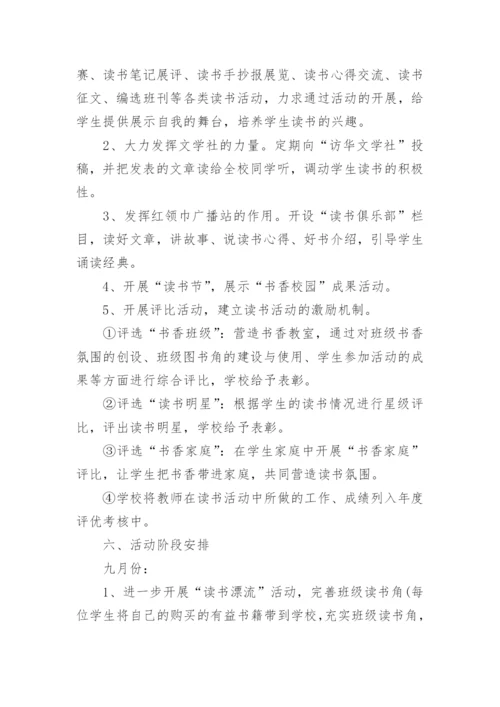 赛、读书笔记展评、读书手抄报展览、读书心得交流、读书征文、编选班刊等各类读书活动，力求通过活动的开展，给学生提供展示自我的舞台，培养学生读书的兴趣。

2、大力发挥文学社的力量。定期向“访华文学社”投稿，并把发表的文章读给全校同学听，调动学生读书的积极性。

3、发挥红领巾广播站的作用。开设“读书俱乐部”栏目，读好文章，讲故事、说读书心得、好书介绍，引导学生诵读经典。

4、开展“读书节”，展示“书香校园”成果活动。

5、开展评比活动，建立读书活动的激励机制。

①评选“书香班级”：营造书香教室，通过对班级书香氛围的创设、班级图书角的建设与使用、学生参加活动的成果等方面进行综合评比，学校给予表彰。

②评选“读书明星”：根据学生的读书情况进行星级评比，评出读书明星，学校给予表彰。

③评选“书香家庭”：在学生家庭中开展“书香家庭”评比，让学生把书香带进家庭，共同营造读书氛围。

④学校将教师在读书活动中所做的工作、成绩列入年度评优考核中。

六、活动阶段安排

九月份：

1、进一步开展“读书漂流”活动，完善班级读书角(每位学生将自己的购买的有益书籍带到学校，充实班级读书角，